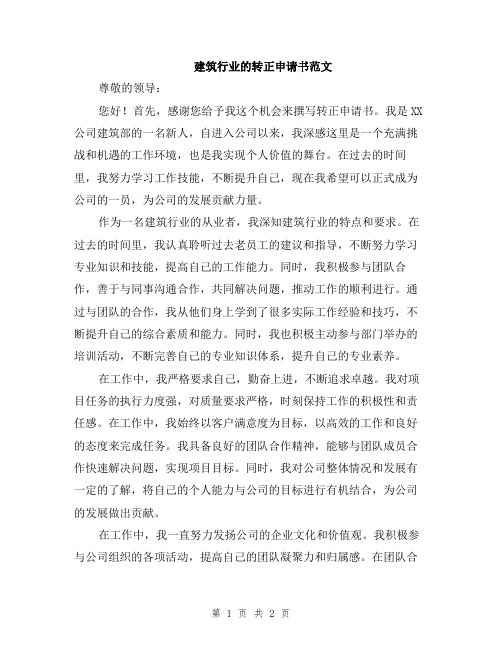 建筑行业的转正申请书范文

尊敬的领导：

您好！首先，感谢您给予我这个机会来撰写转正申请书。我是XX公司建筑部的一名新人，自进入公司以来，我深感这里是一个充满挑战和机遇的工作环境，也是我实现个人价值的舞台。在过去的时间里，我努力学习工作技能，不断提升自己，现在我希望可以正式成为公司的一员，为公司的发展贡献力量。

作为一名建筑行业的从业者，我深知建筑行业的特点和要求。在过去的时间里，我认真聆听过去老员工的建议和指导，不断努力学习专业知识和技能，提高自己的工作能力。同时，我积极参与团队合作，善于与同事沟通合作，共同解决问题，推动工作的顺利进行。通过与团队的合作，我从他们身上学到了很多实际工作经验和技巧，不断提升自己的综合素质和能力。同时，我也积极主动参与部门举办的培训活动，不断完善自己的专业知识体系，提升自己的专业素养。

在工作中，我严格要求自己，勤奋上进，不断追求卓越。我对项目任务的执行力度强，对质量要求严格，时刻保持工作的积极性和责任感。在工作中，我始终以客户满意度为目标，以高效的工作和良好的态度来完成任务。我具备良好的团队合作精神，能够与团队成员合作快速解决问题，实现项目目标。同时，我对公司整体情况和发展有一定的了解，将自己的个人能力与公司的目标进行有机结合，为公司的发展做出贡献。

在工作中，我一直努力发扬公司的企业文化和价值观。我积极参与公司组织的各项活动，提高自己的团队凝聚力和归属感。在团队合

第 1 页 共 2 页